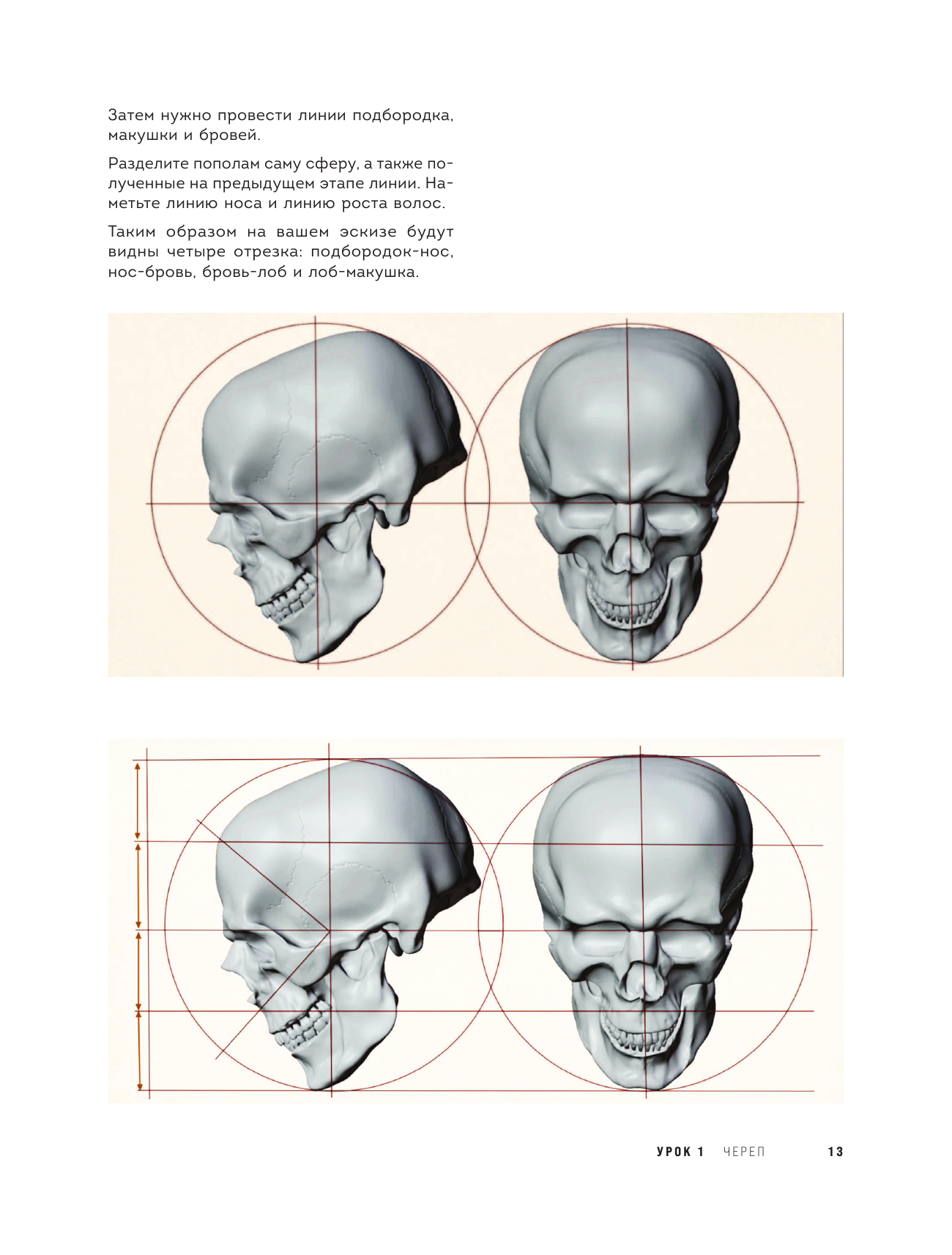 Затем нужно провести линии подбородка, макушки и бровей.

Разделите пополам саму сферу, а также полученные на предыдущем этапе линии. Наметьте линию носа и линию роста волос.

Таким образом на вашем эскизе будут видны четыре отрезка: подбородок-нос, нос-бровь, бровь-лоб и лоб-макушка.

УРОК 1 ЧЕРЕП 13